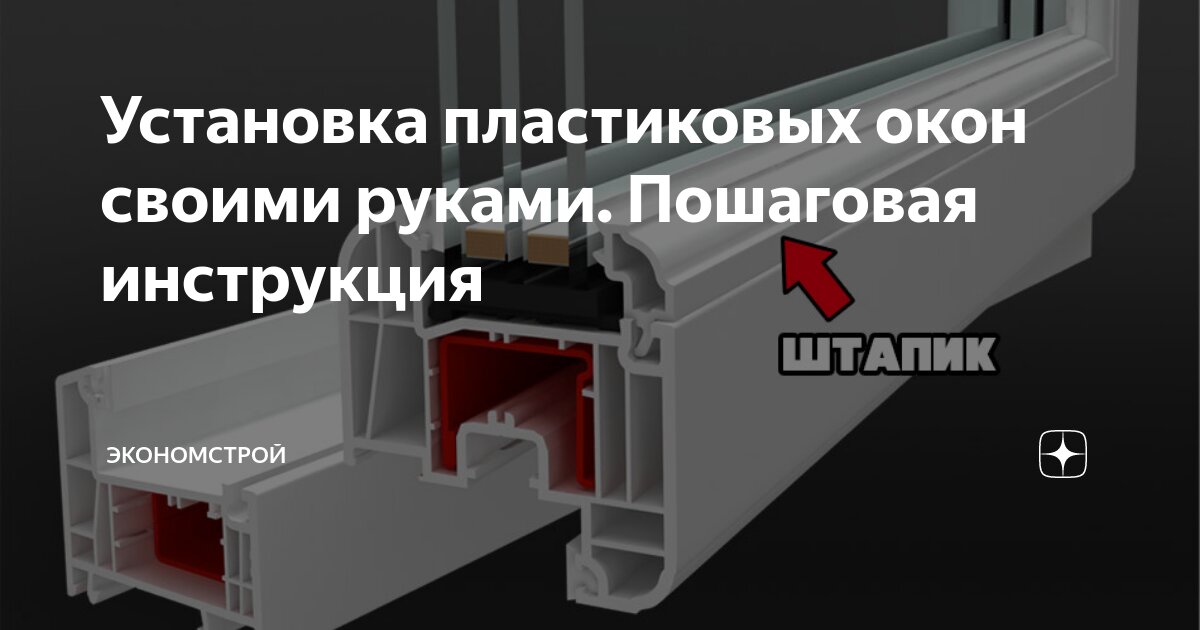 Установка пластиковых окон своими руками. Пошаговая инструкция

ШТАПИК

ЭКОНОМСТРОЙ